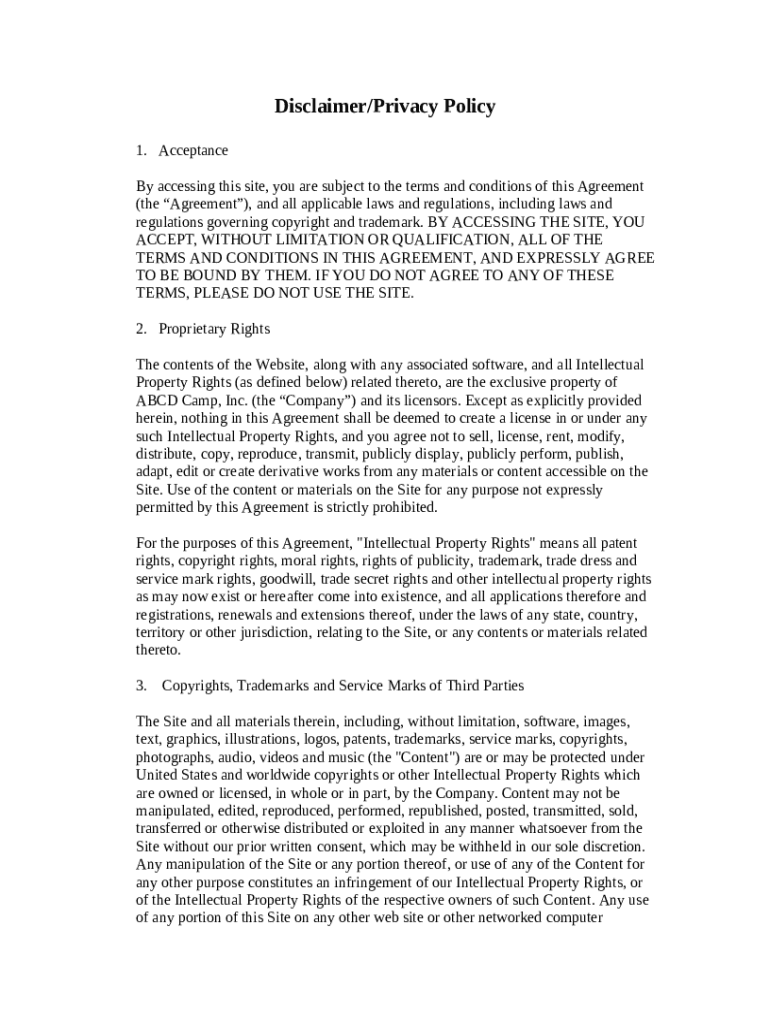 Disclaimer/Privacy Policy

1. Acceptance

By accessing this site, you are subject to the terms and conditions of this Agreement (the “Agreement”), and all applicable laws and regulations, including laws and regulations governing copyright and trademark. BY ACCESSING THE SITE, YOU ACCEPT, WITHOUT LIMITATION OR QUALIFICATION, ALL OF THE TERMS AND CONDITIONS IN THIS AGREEMENT, AND EXPRESSLY AGREE TO BE BOUND BY THEM. IF YOU DO NOT AGREE TO ANY OF THESE TERMS, PLEASE DO NOT USE THE SITE.

2. Proprietary Rights

The contents of the Website, along with any associated software, and all Intellectual Property Rights (as defined below) related thereto, are the exclusive property of ABCD Camp, Inc. (the “Company”) and its licensors. Except as explicitly provided herein, nothing in this Agreement shall be deemed to create a license in or under any such Intellectual Property Rights, and you agree not to sell, license, rent, modify, distribute, copy, reproduce, transmit, publicly display, publicly perform, publish, adapt, edit or create derivative works from any materials or content accessible on the Site. Use of the content or materials on the Site for any purpose not expressly permitted by this Agreement is strictly prohibited.

For the purposes of this Agreement, "Intellectual Property Rights" means all patent rights, copyright rights, moral rights, rights of publicity, trademark, trade dress and service mark rights, goodwill, trade secret rights and other intellectual property rights as may now exist or hereafter come into existence, and all applications therefore and registrations, renewals and extensions thereof, under the laws of any state, country, territory or other jurisdiction, relating to the Site, or any contents or materials related thereto.

3. Copyrights, Trademarks and Service Marks of Third Parties

The Site and all materials therein, including, without limitation, software, images, text, graphics, illustrations, logos, patents, trademarks, service marks, copyrights, photographs, audio, videos and music (the "Content") are or may be protected under United States and worldwide copyrights or other Intellectual Property Rights which are owned or licensed, in whole or in part, by the Company. Content may not be manipulated, edited, reproduced, performed, republished, posted, transmitted, sold, transferred or otherwise distributed or exploited in any manner whatsoever from the Site without our prior written consent, which may be withheld in our sole discretion. Any manipulation of the Site or any portion thereof, or use of any of the Content for any other purpose constitutes an infringement of our Intellectual Property Rights, or of the Intellectual Property Rights of the respective owners of such Content. Any use of any portion of this Site on any other web site or other networked computer